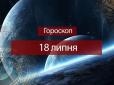 Гороскоп

18 липня